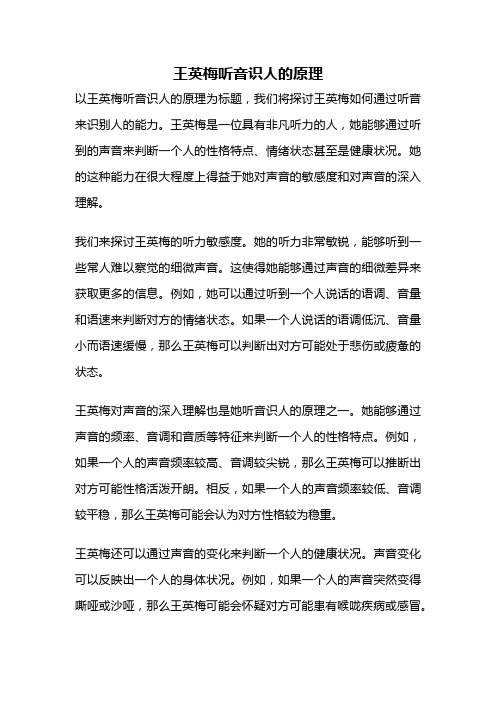 王英梅听音识人的原理

以王英梅听音识人的原理为标题，我们将探讨王英梅如何通过听音来识别人的能力。王英梅是一位具有非凡听力的人，她能够通过听到的声音来判断一个人的性格特点、情绪状态甚至是健康状况。她的这种能力在很大程度上得益于她对声音的敏感度和对声音的深入理解。

我们来探讨王英梅的听力敏感度。她的听力非常敏锐，能够听到一些常人难以察觉的细微声音。这使得她能够通过声音的细微差异来获取更多的信息。例如，她可以通过听到一个人说话的语调、音量和语速来判断对方的情绪状态。如果一个人说话的语调低沉、音量小而语速缓慢，那么王英梅可以判断出对方可能处于悲伤或疲惫的状态。

王英梅对声音的深入理解也是她听音识人的原理之一。她能够通过声音的频率、音调和音质等特征来判断一个人的性格特点。例如，如果一个人的声音频率较高、音调较尖锐，那么王英梅可以推断出对方可能性格活泼开朗。相反，如果一个人的声音频率较低、音调较平稳，那么王英梅可能会认为对方性格较为稳重。

王英梅还可以通过声音的变化来判断一个人的健康状况。声音变化可以反映出一个人的身体状况。例如，如果一个人的声音突然变得嘶哑或沙哑，那么王英梅可能会怀疑对方可能患有喉咙疾病或感冒。